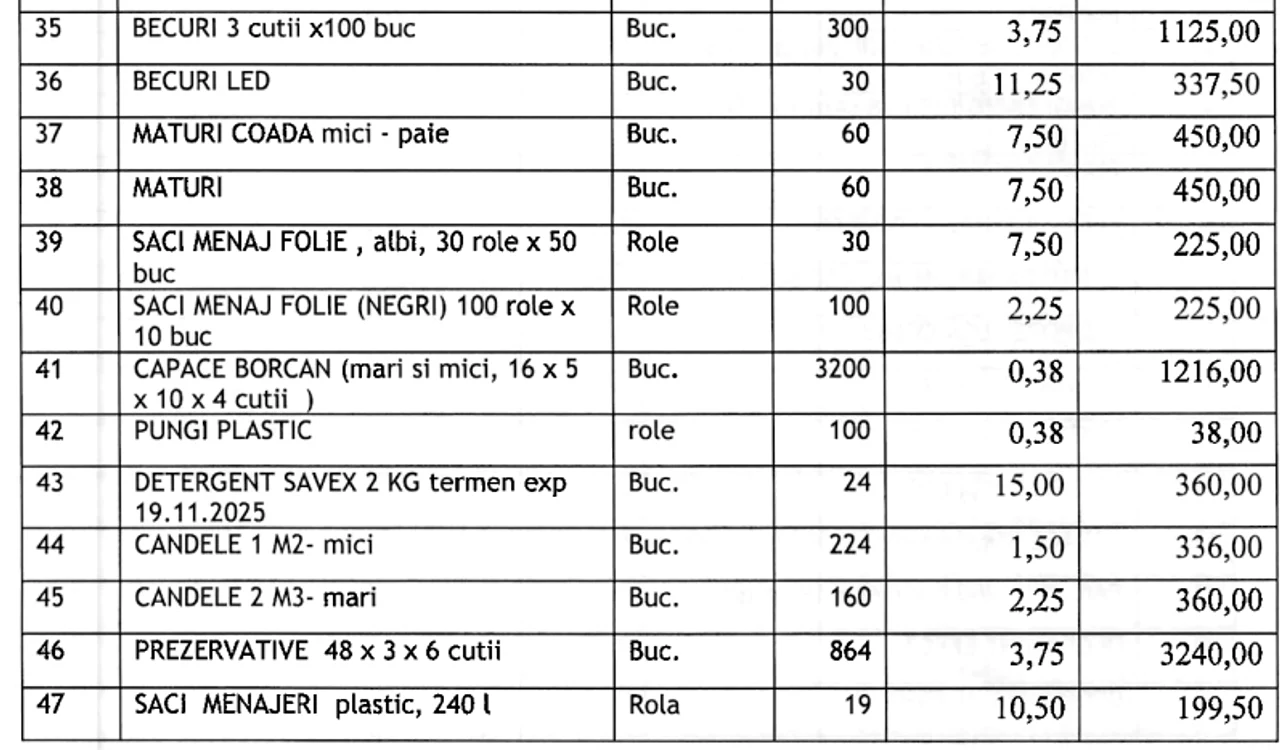 | 35 | BECURI 3 cutii x100 buc | Buc. | 300 | 3,75 | 1125,00 |
|---|---|---|---|---|---|
| 36 | BECURI LED | Buc. | 30 | 11,25 | 337,50 |
| 37 | MATURI COADA mici - paie | Buc. | 60 | 7,50 | 450,00 |
| 38 | MATURI | Buc. | 60 | 7,50 | 450,00 |
| 39 | SACI MENAJ FOLIE , albi, 30 role x 50 buc | Role | 30 | 7,50 | 225,00 |
| 40 | SACI MENAJ FOLIE (NEGRI) 100 role x 10 buc | Role | 100 | 2,25 | 225,00 |
| 41 | CAPACE BORCAN (mari si mici, 16 x 5 x 10 x 4 cutii ) | Buc. | 3200 | 0,38 | 1216,00 |
| 42 | PUNGI PLASTIC | role | 100 | 0,38 | 38,00 |
| 43 | DETERGENT SAVEX 2 KG termen exp 19.11.2025 | Buc. | 24 | 15,00 | 360,00 |
| 44 | CANDELE 1 M2- mici | Buc. | 224 | 1,50 | 336,00 |
| 45 | CANDELE 2 M3- mari | Buc. | 160 | 2,25 | 360,00 |
| 46 | PREZERVATIVE 48 x 3 x 6 cutii | Buc. | 864 | 3,75 | 3240,00 |
| 47 | SACI MENAJERI plastic, 240 l | Rola | 19 | 10,50 | 199,50 |